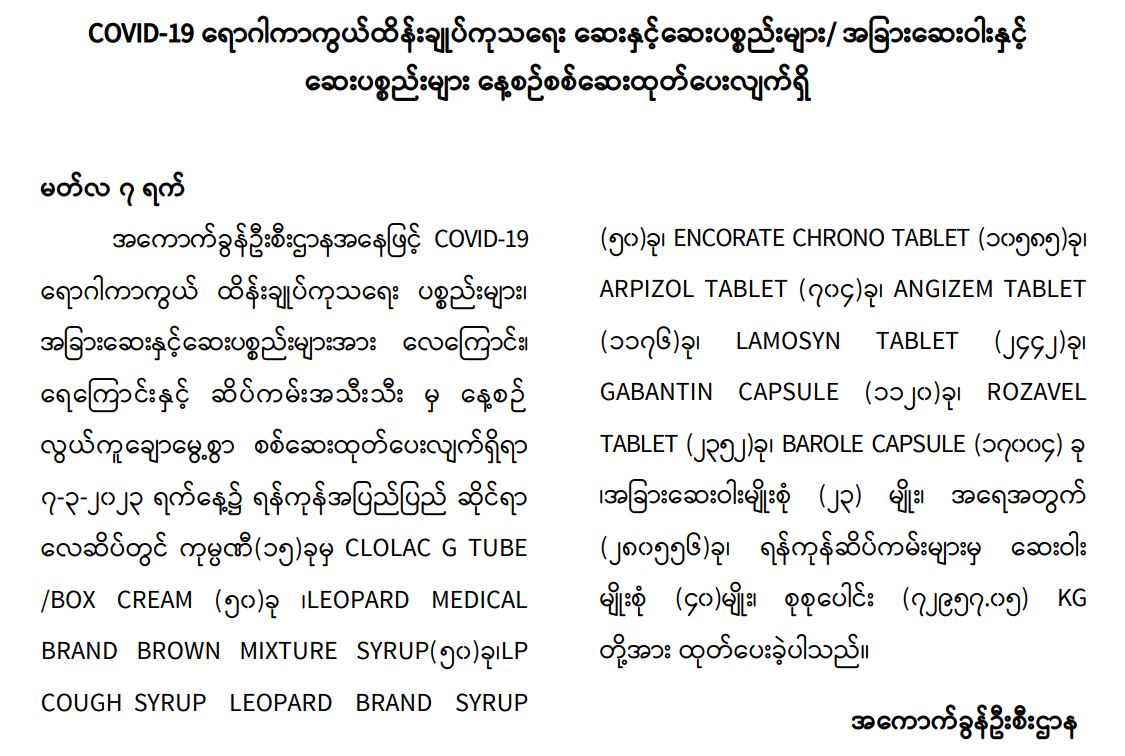 COVID-19 ရောဂါကာကွယ်ထိန်းချုပ်ကုသရေး ဆေးနှင့်ဆေးပစ္စည်းများ/ အခြားဆေးဝါးနှင့် ဆေးပစ္စည်းများ နေ့စဉ်စစ်ဆေးထုတ်ပေးလျက်ရှိ

မတ်လ ၇ ရက်

အကောက်ခွန်ဦးစီးဌာနအနေဖြင့် COVID-19 ရောဂါကာကွယ် ထိန်းချုပ်ကုသရေး ပစ္စည်းများ၊ အခြားဆေးနှင့်ဆေးပစ္စည်းများအား လေကြောင်း၊ ရေကြောင်းနှင့် ဆိပ်ကမ်းအသီးသီး မှ နေ့စဉ် လွယ်ကူချောမွေ့စွာ စစ်ဆေးထုတ်ပေးလျက်ရှိရာ ၇-၃-၂၀၂၃ ရက်နေ့၌ ရန်ကုန်အပြည်ပြည် ဆိုင်ရာ လေဆိပ်တွင် ကုမ္ပဏီ(၁၅)ခုမှ CLOLAC G TUBE /BOX CREAM (၅၀)ခု ၊LEOPARD MEDICAL BRAND BROWN MIXTURE SYRUP(၅၀)ခု၊LP COUGH SYRUP LEOPARD BRAND SYRUP (၅၀)ခု၊ ENCORATE CHRONO TABLET (၁၀၅၈၅)ခု၊ ARPIZOL TABLET (၇၀၄)ခု၊ ANGIZEM TABLET (၁၁၇၆)ခု၊ LAMOSYN TABLET (၂၄၄၂)ခု၊ GABANTIN CAPSULE (၁၁၂၀)ခု၊ ROZAVEL TABLET (၂၃၅၂)ခု၊ BAROLE CAPSULE (၁၇၀၀၄) ခု ၊အခြားဆေးဝါးမျိုးစုံ (၂၃) မျိုး၊ အရေအတွက် (၂၈၀၅၅၆)ခု၊ ရန်ကုန်ဆိပ်ကမ်းများမှ ဆေးဝါး မျိုးစုံ (၄၀)မျိုး၊ စုစုပေါင်း (၇၂၉၅၇.၀၅) KG တို့အား ထုတ်ပေးခဲ့ပါသည်။

အကောက်ခွန်ဦးစီးဌာန